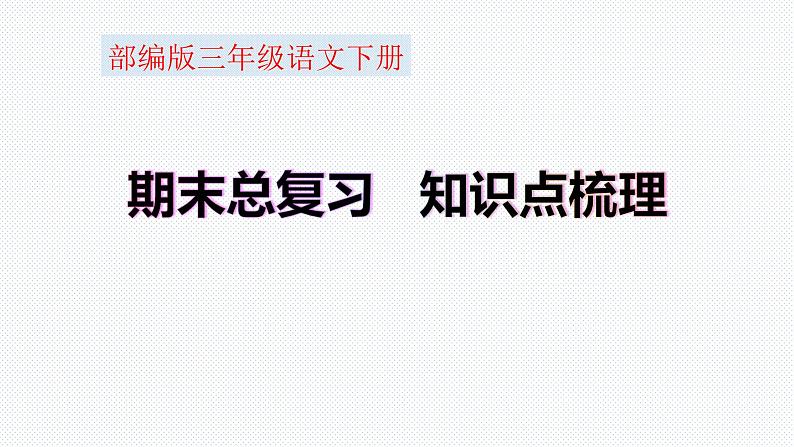 部编版三年级语文下册

期末总复习　知识点梳理